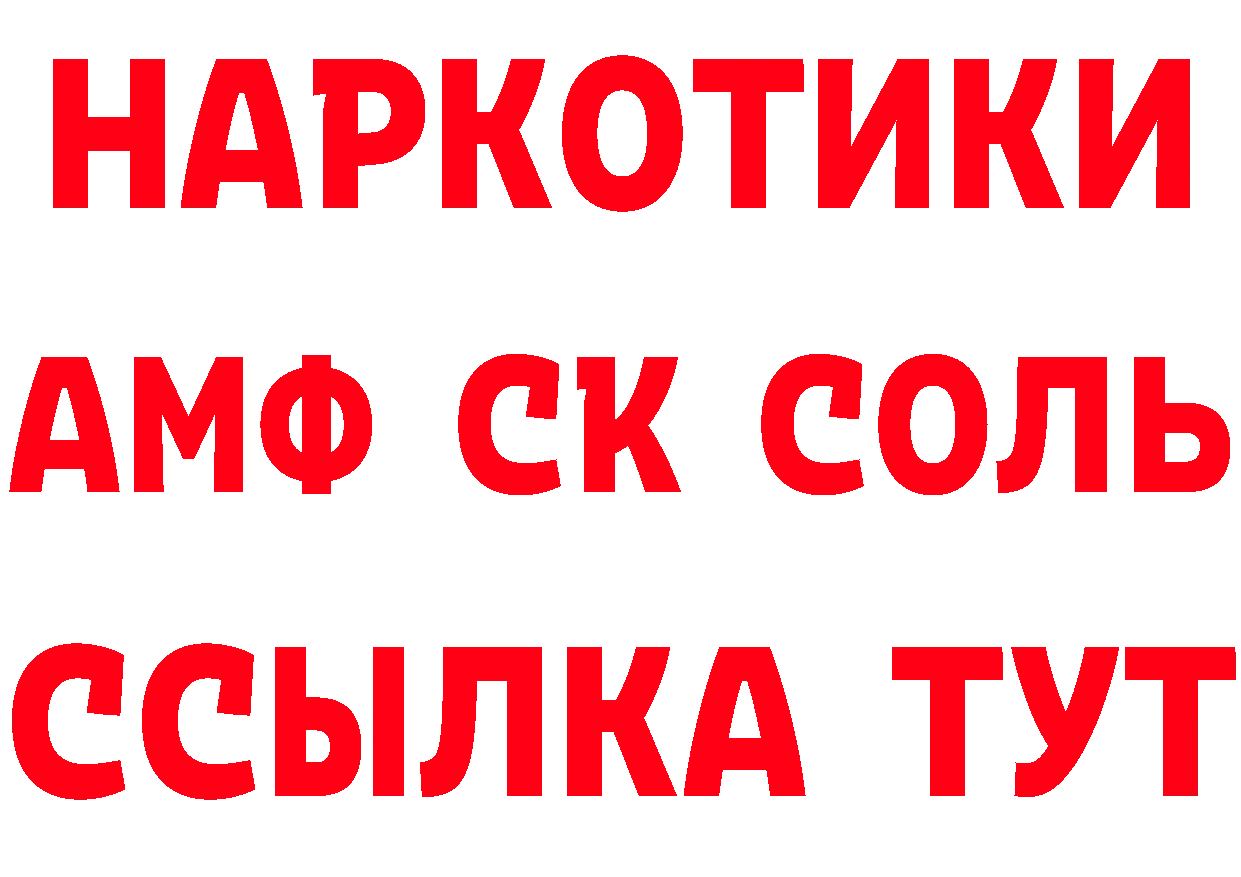 НАРКОТИКИ
АМФ СК СОЛЬ
ССЫЛКА ТУТ